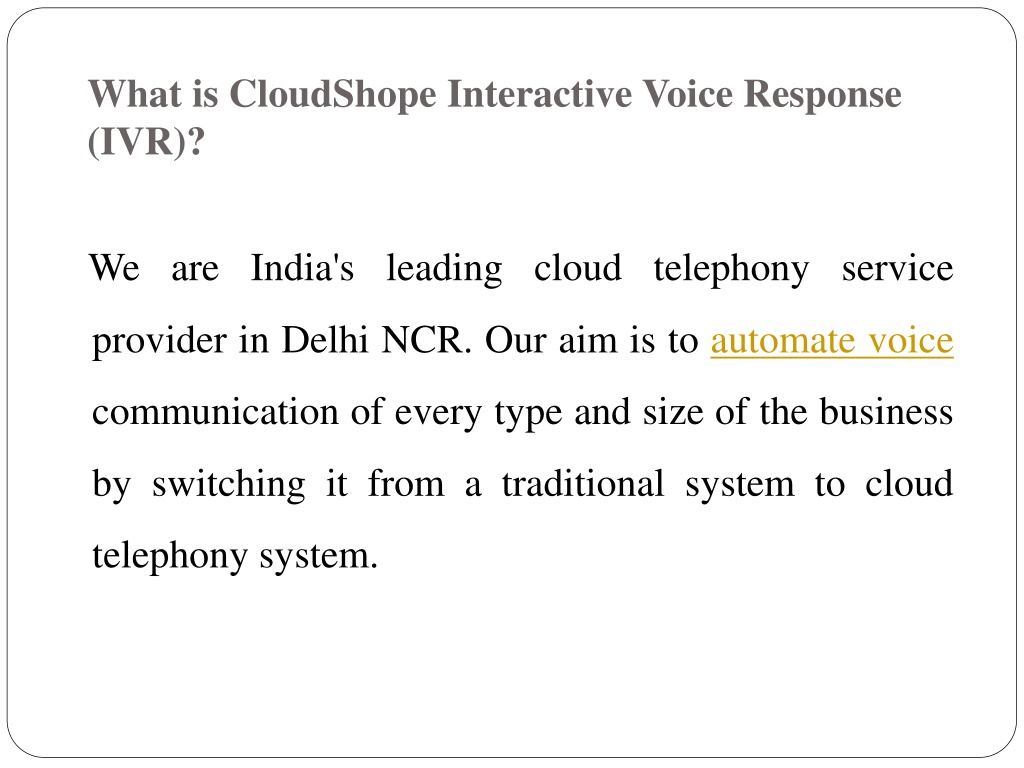 What is CloudShope Interactive Voice Response (IVR)?

We are India's leading cloud telephony service provider in Delhi NCR. Our aim is to automate voice communication of every type and size of the business by switching it from a traditional system to cloud telephony system.